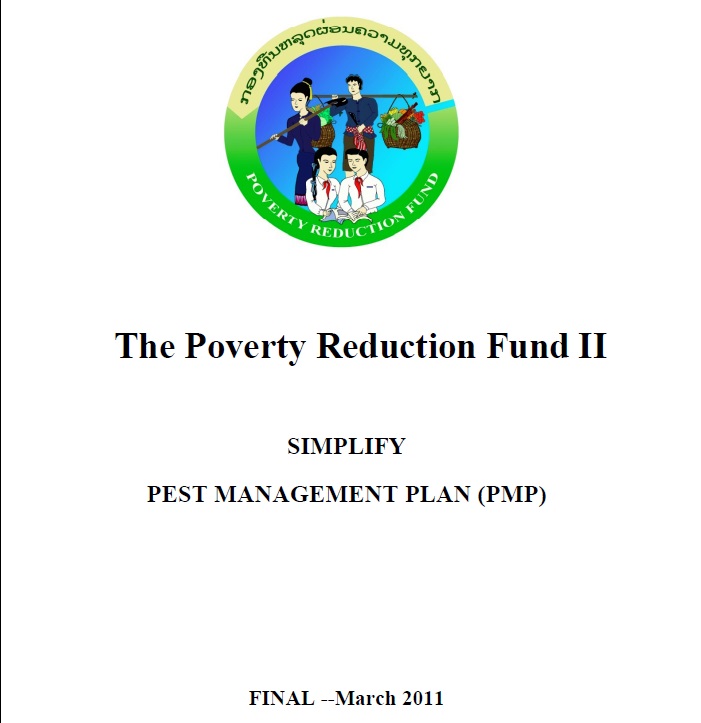 ກອງທຶນຫລຸດຜ່ອນຄວາມທຸກຍາກ

POVERTY REDUCTION FUND

The Poverty Reduction Fund II

SIMPLIFY

PEST MANAGEMENT PLAN (PMP)

FINAL --March 2011